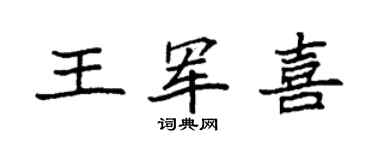 王军喜
词典网